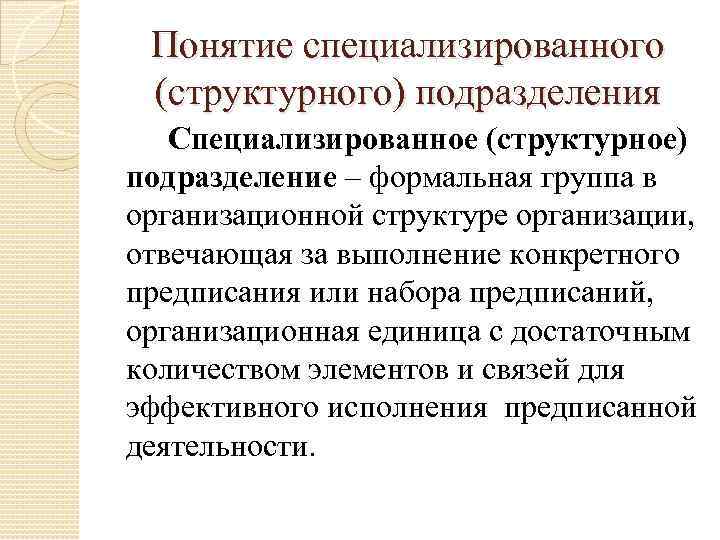 Понятие специализированного (структурного) подразделения

Специализированное (структурное) подразделение – формальная группа в организационной структуре организации, отвечающая за выполнение конкретного предписания или набора предписаний, организационная единица с достаточным количеством элементов и связей для эффективного исполнения  предписанной деятельности.